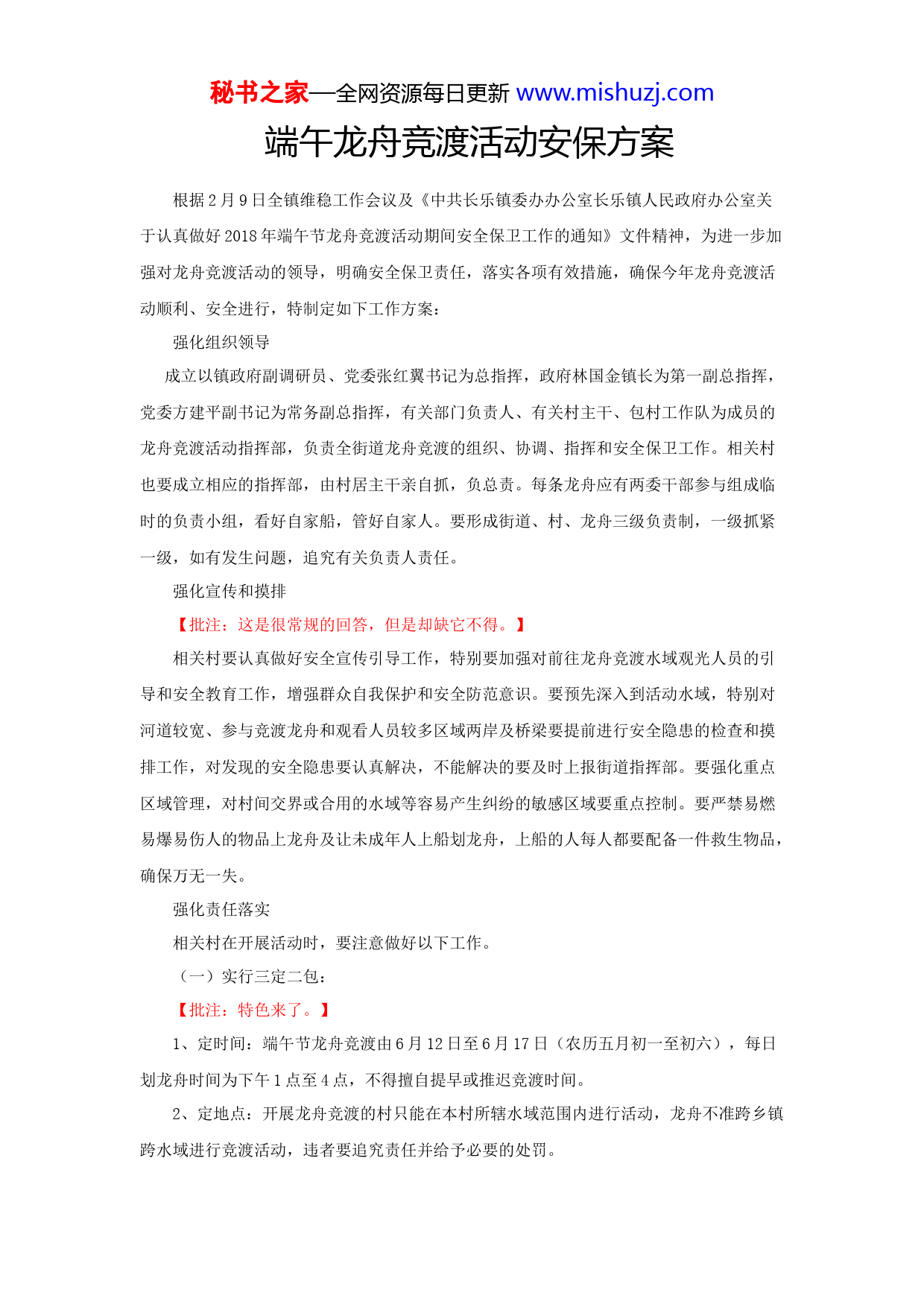 秘书之家—全网资源每日更新 www.mishuzj.com

端午龙舟竞渡活动安保方案

根据2月9日全镇维稳工作会议及《中共长乐镇委办办公室长乐镇人民政府办公室关于认真做好2018年端午节龙舟竞渡活动期间安全保卫工作的通知》文件精神，为进一步加强对龙舟竞渡活动的领导，明确安全保卫责任，落实各项有效措施，确保今年龙舟竞渡活动顺利、安全进行，特制定如下工作方案：

强化组织领导

成立以镇政府副调研员、党委张红翼书记为总指挥，政府林国金镇长为第一副总指挥，党委方建平副书记为常务副总指挥，有关部门负责人、有关村主干、包村工作队为成员的龙舟竞渡活动指挥部，负责全街道龙舟竞渡的组织、协调、指挥和安全保卫工作。相关村也要成立相应的指挥部，由村居主干亲自抓，负总责。每条龙舟应有两委干部参与组成临时的负责小组，看好自家船，管好自家人。要形成街道、村、龙舟三级负责制，一级抓紧一级，如有发生问题，追究有关负责人责任。

强化宣传和摸排

【批注：这是很常规的回答，但是却缺它不得。】

相关村要认真做好安全宣传引导工作，特别要加强对前往龙舟竞渡水域观光人员的引导和安全教育工作，增强群众自我保护和安全防范意识。要预先深入到活动水域，特别对河道较宽、参与竞渡龙舟和观看人员较多区域两岸及桥梁要提前进行安全隐患的检查和摸排工作，对发现的安全隐患要认真解决，不能解决的要及时上报街道指挥部。要强化重点区域管理，对村间交界或合用的水域等容易产生纠纷的敏感区域要重点控制。要严禁易燃易爆易伤人的物品上龙舟及让未成年人上船划龙舟，上船的人每人都要配备一件救生物品，确保万无一失。

强化责任落实

相关村在开展活动时，要注意做好以下工作。

（一）实行三定二包：

【批注：特色来了。】

1、定时间：端午节龙舟竞渡由6月12日至6月17日（农历五月初一至初六），每日划龙舟时间为下午1点至4点，不得擅自提早或推迟竞渡时间。

2、定地点：开展龙舟竞渡的村只能在本村所辖水域范围内进行活动，龙舟不准跨乡镇跨水域进行竞渡活动，违者要追究责任并给予必要的处罚。